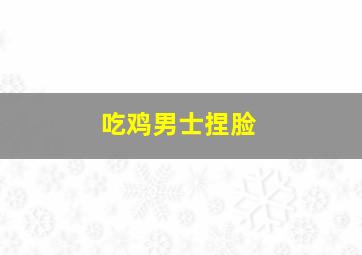 吃鸡男士捏脸